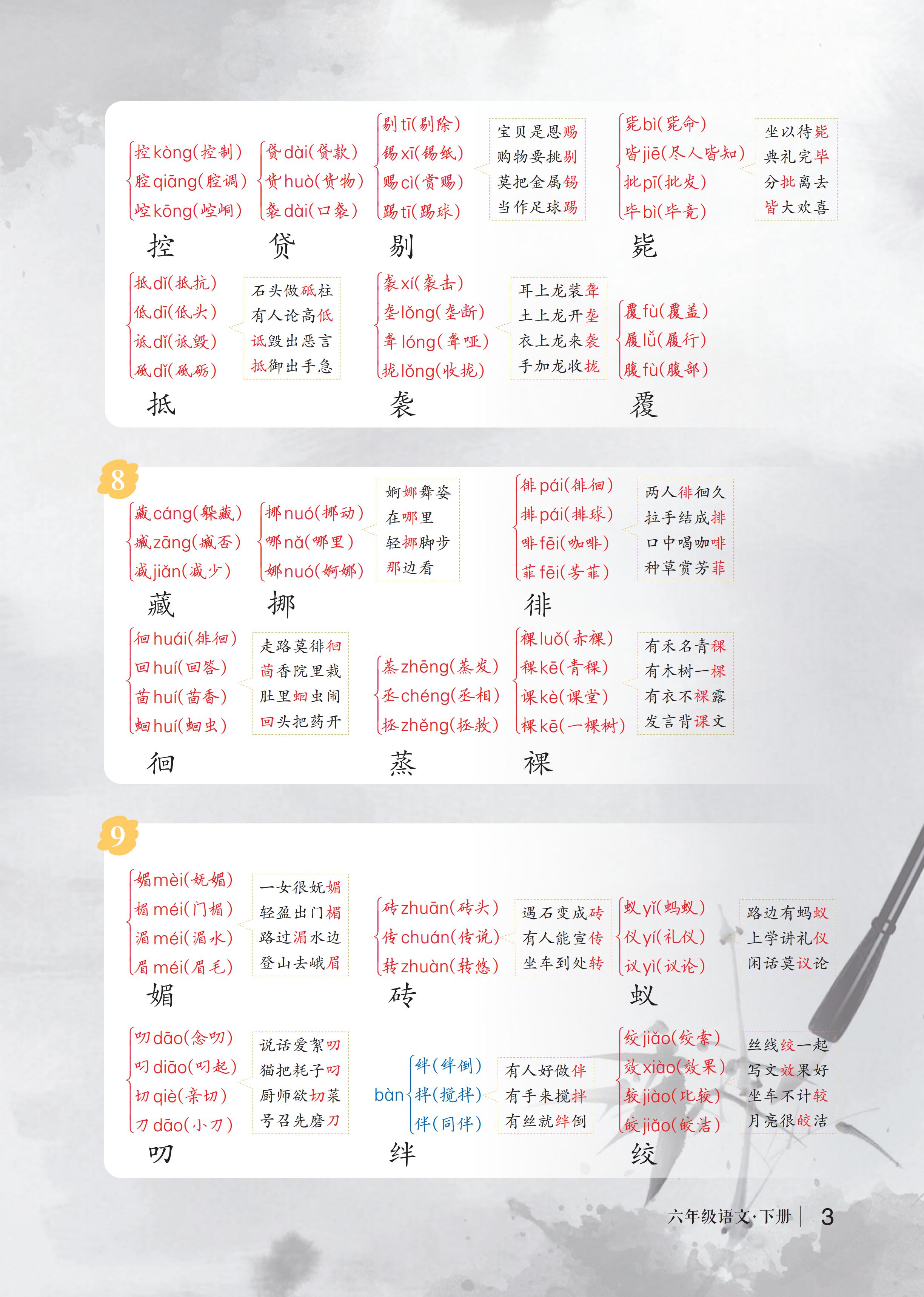 控kòng(控制)
腔qiāng(腔调)
崆kōng(崆峒)
控

贷dài(贷款)
货huò(货物)
袋dài(口袋)
贷

剔tī(剔除)
锡xī(锡纸)
赐cì(赏赐)
踢tī(踢球)

宝贝是恩赐
购物要挑剔
莫把金属锡
当作足球踢
剔

毙bì(毙命)
皆jiē(尽人皆知)
批pī(批发)
毕bì(毕竟)

坐以待毙
典礼完毕
分批离去
皆大欢喜
毙

抵dǐ(抵抗)
低dī(低头)
诋dǐ(诋毁)
砥dǐ(砥砺)

石头做砥柱
有人论高低
诋毁出恶言
抵御出手急
抵

袭xí(袭击)
垄lǒng(垄断)
聋lóng(聋哑)
拢lǒng(收拢)

耳上龙装聋
土上龙开垄
衣上龙来袭
手加龙收拢
袭

覆fù(覆盖)
履lǚ(履行)
腹fù(腹部)
覆

8

藏cáng(躲藏)
臧zāng(臧否)
减jiǎn(减少)
藏

挪nuó(挪动)
哪nǎ(哪里)
娜nuó(婀娜)

婀娜舞姿
在哪里
轻挪脚步
那边看
挪

徘pái(徘徊)
排pái(排球)
啡fēi(咖啡)
菲fēi(芳菲)

两人徘徊久
拉手结成排
口中喝咖啡
种草赏芳菲
徘

徊huái(徘徊)
回huí(回答)
茴huí(茴香)
蛔huí(蛔虫)

走路莫徘徊
茴香院里栽
肚里蛔虫闹
回头把药开
徊

蒸zhēng(蒸发)
丞chéng(丞相)
拯zhěng(拯救)
蒸

裸luǒ(赤裸)
稞kē(青稞)
课kè(课堂)
棵kē(一棵树)

有禾名青稞
有木树一棵
有衣不裸露
发言背课文
裸

9

媚mèi(妩媚)
楣méi(门楣)
湄méi(湄水)
眉méi(眉毛)

一女很妩媚
轻盈出门楣
路过湄水边
登山去峨眉
媚

砖zhuān(砖头)
传chuán(传说)
转zhuàn(转悠)

遇石变成砖
有人能宣传
坐车到处转
砖

蚁yǐ(蚂蚁)
仪yí(礼仪)
议yì(议论)

路边有蚂蚁
上学讲礼仪
闲话莫议论
蚁

叨dāo(念叨)
叼diāo(叼起)
切qiè(亲切)
刀dāo(小刀)

说话爱絮叨
猫把耗子叼
厨师欲切菜
号召先磨刀
叨

bàn
绊(绊倒)
拌(搅拌)
伴(同伴)

有人好做伴
有手来搅拌
有丝就绊倒
绊

绞jiǎo(绞索)
效xiào(效果)
较jiào(比较)
皎jiǎo(皎洁)

丝线绞一起
写文效果好
坐车不计较
月亮很皎洁
绞

六年级语文·下册 3